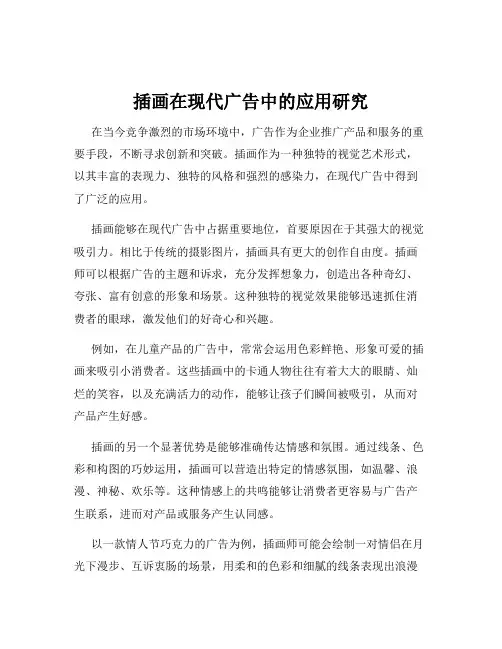 插画在现代广告中的应用研究

在当今竞争激烈的市场环境中，广告作为企业推广产品和服务的重要手段，不断寻求创新和突破。插画作为一种独特的视觉艺术形式，以其丰富的表现力、独特的风格和强烈的感染力，在现代广告中得到了广泛的应用。

插画能够在现代广告中占据重要地位，首要原因在于其强大的视觉吸引力。相比于传统的摄影图片，插画具有更大的创作自由度。插画师可以根据广告的主题和诉求，充分发挥想象力，创造出各种奇幻、夸张、富有创意的形象和场景。这种独特的视觉效果能够迅速抓住消费者的眼球，激发他们的好奇心和兴趣。

例如，在儿童产品的广告中，常常会运用色彩鲜艳、形象可爱的插画来吸引小消费者。这些插画中的卡通人物往往有着大大的眼睛、灿烂的笑容，以及充满活力的动作，能够让孩子们瞬间被吸引，从而对产品产生好感。

插画的另一个显著优势是能够准确传达情感和氛围。通过线条、色彩和构图的巧妙运用，插画可以营造出特定的情感氛围，如温馨、浪漫、神秘、欢乐等。这种情感上的共鸣能够让消费者更容易与广告产生联系，进而对产品或服务产生认同感。

以一款情人节巧克力的广告为例，插画师可能会绘制一对情侣在月光下漫步、互诉衷肠的场景，用柔和的色彩和细腻的线条表现出浪漫